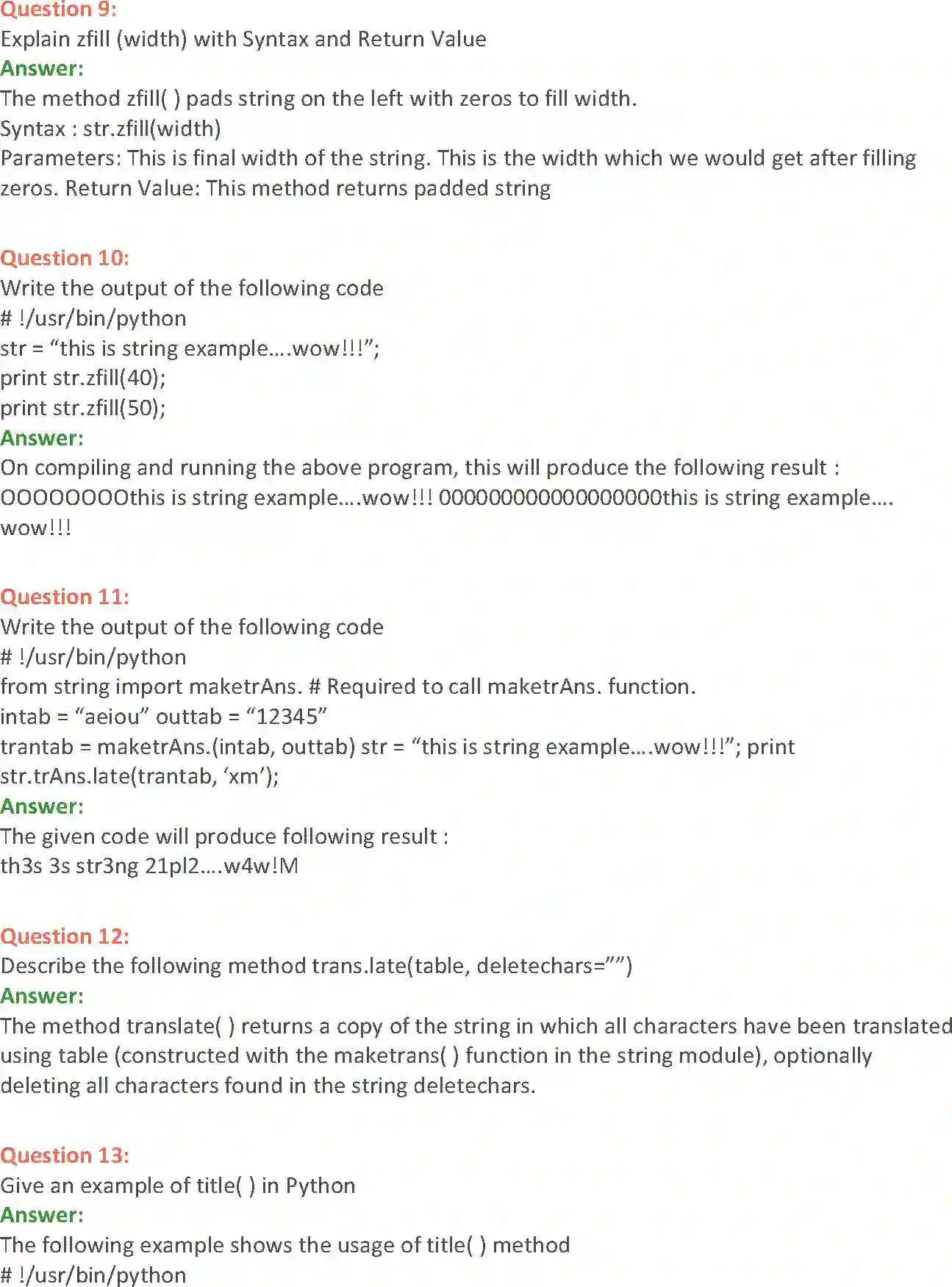 Question 9:
Explain zfill (width) with Syntax and Return Value
Answer:
The method zfill( ) pads string on the left with zeros to fill width.
Syntax : str.zfill(width)
Parameters: This is final width of the string. This is the width which we would get after filling zeros. Return Value: This method returns padded string

Question 10:
Write the output of the following code
# !/usr/bin/python
str = “this is string example….wow!!!”;
print str.zfill(40);
print str.zfill(50);
Answer:
On compiling and running the above program, this will produce the following result :
OOOOOOOOthis is string example….wow!!! 000000000000000000this is string example….wow!!!

Question 11:
Write the output of the following code
# !/usr/bin/python
from string import maketrAns. # Required to call maketrAns. function.
intab = “aeiou” outtab = “12345”
trantab = maketrAns.(intab, outtab) str = “this is string example….wow!!!”; print str.trAns.late(trantab, ‘xm’);
Answer:
The given code will produce following result :
th3s 3s str3ng 21pl2….w4w!M

Question 12:
Describe the following method trans.late(table, deletechars=””)
Answer:
The method translate( ) returns a copy of the string in which all characters have been translated using table (constructed with the maketrans( ) function in the string module), optionally deleting all characters found in the string deletechars.

Question 13:
Give an example of title( ) in Python
Answer:
The following example shows the usage of title( ) method
# !/usr/bin/python